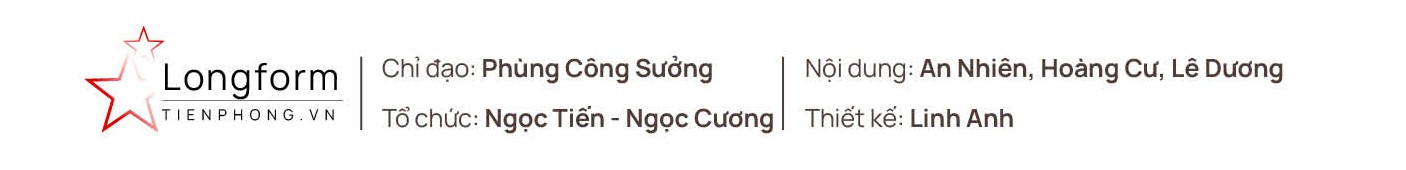 Longform
TIENPHONG.VN

Chỉ đạo: Phùng Công Sưởng
Tổ chức: Ngọc Tiến - Ngọc Cương

Nội dung: An Nhiên, Hoàng Cư, Lê Dương
Thiết kế: Linh Anh